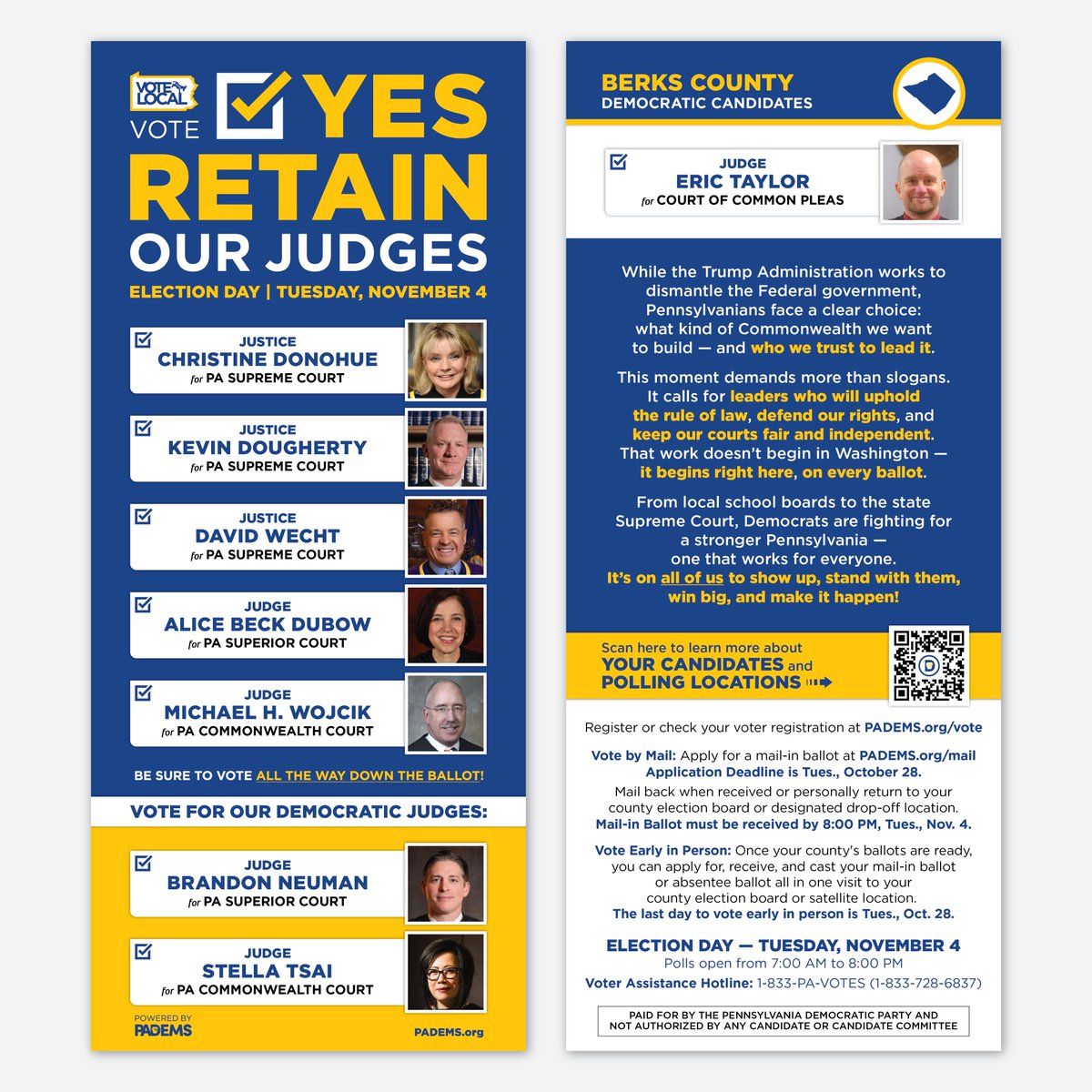 VOTE LOCAL

VOTE YES

RETAIN OUR JUDGES

ELECTION DAY | TUESDAY, NOVEMBER 4

JUSTICE
CHRISTINE DONOHUE
for PA SUPREME COURT

JUSTICE
KEVIN DOUGHERTY
for PA SUPREME COURT

JUSTICE
DAVID WECHT
for PA SUPREME COURT

JUDGE
ALICE BECK DUBOW
for PA SUPERIOR COURT

JUDGE
MICHAEL H. WOJCIK
for PA COMMONWEALTH COURT

BE SURE TO VOTE ALL THE WAY DOWN THE BALLOT!

VOTE FOR OUR DEMOCRATIC JUDGES:

JUDGE
BRANDON NEUMAN
for PA SUPERIOR COURT

JUDGE
STELLA TSAI
for PA COMMONWEALTH COURT

POWERED BY
PADEMS

PADEMS.org

BERKS COUNTY
DEMOCRATIC CANDIDATES

JUDGE
ERIC TAYLOR
for COURT OF COMMON PLEAS

While the Trump Administration works to dismantle the Federal government, Pennsylvanians face a clear choice: what kind of Commonwealth we want to build — and who we trust to lead it.

This moment demands more than slogans. It calls for leaders who will uphold the rule of law, defend our rights, and keep our courts fair and independent. That work doesn't begin in Washington — it begins right here, on every ballot.

From local school boards to the state Supreme Court, Democrats are fighting for a stronger Pennsylvania — one that works for everyone. It's on all of us to show up, stand with them, win big, and make it happen!

Scan here to learn more about
YOUR CANDIDATES and
POLLING LOCATIONS

Register or check your voter registration at PADEMS.org/vote

Vote by Mail: Apply for a mail-in ballot at PADEMS.org/mail
Application Deadline is Tues., October 28.
Mail back when received or personally return to your county election board or designated drop-off location.
Mail-in Ballot must be received by 8:00 PM, Tues., Nov. 4.

Vote Early in Person: Once your county's ballots are ready, you can apply for, receive, and cast your mail-in ballot or absentee ballot all in one visit to your county election board or satellite location.
The last day to vote early in person is Tues., Oct. 28.

ELECTION DAY — TUESDAY, NOVEMBER 4
Polls open from 7:00 AM to 8:00 PM
Voter Assistance Hotline: 1-833-PA-VOTES (1-833-728-6837)

PAID FOR BY THE PENNSYLVANIA DEMOCRATIC PARTY AND NOT AUTHORIZED BY ANY CANDIDATE OR CANDIDATE COMMITTEE